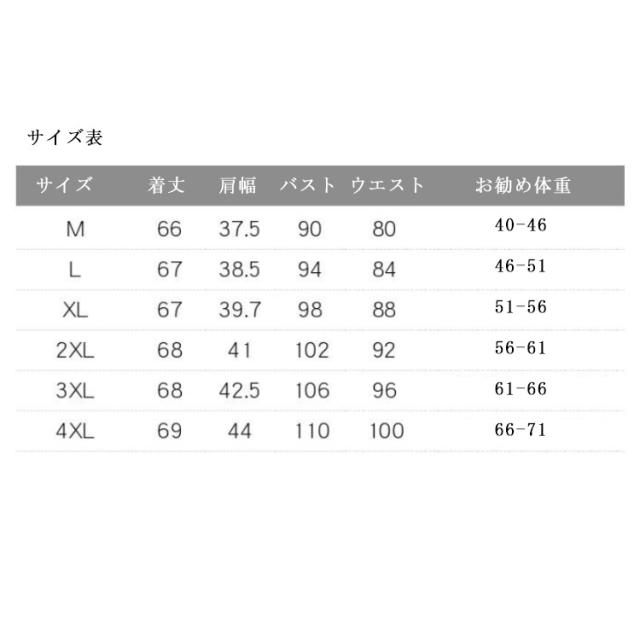 サイズ表

| サイズ | 着丈 | 肩幅 | バスト | ウエスト | お勧め体重 |
|---|---|---|---|---|---|
| M | 66 | 37.5 | 90 | 80 | 40-46 |
| L | 67 | 38.5 | 94 | 84 | 46-51 |
| XL | 67 | 39.7 | 98 | 88 | 51-56 |
| 2XL | 68 | 41 | 102 | 92 | 56-61 |
| 3XL | 68 | 42.5 | 106 | 96 | 61-66 |
| 4XL | 69 | 44 | 110 | 100 | 66-71 |